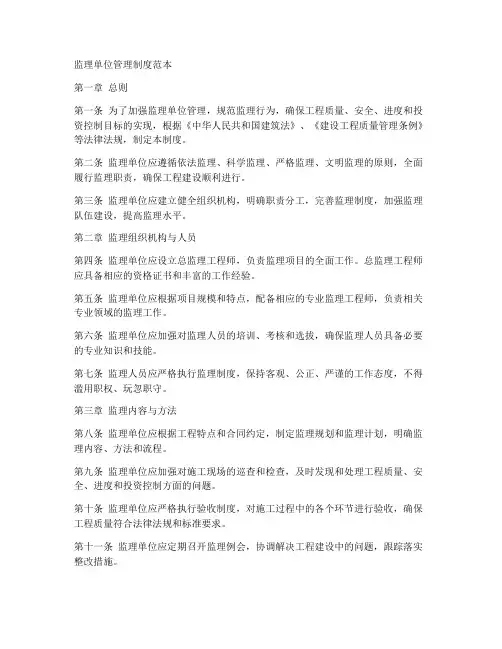 监理单位管理制度范本

第一章 总则

第一条 为了加强监理单位管理，规范监理行为，确保工程质量、安全、进度和投资控制目标的实现，根据《中华人民共和国建筑法》、《建设工程质量管理条例》等法律法规，制定本制度。

第二条 监理单位应遵循依法监理、科学监理、严格监理、文明监理的原则，全面履行监理职责，确保工程建设顺利进行。

第三条 监理单位应建立健全组织机构，明确职责分工，完善监理制度，加强监理队伍建设，提高监理水平。

第二章 监理组织机构与人员

第四条 监理单位应设立总监理工程师，负责监理项目的全面工作。总监理工程师应具备相应的资格证书和丰富的工作经验。

第五条 监理单位应根据项目规模和特点，配备相应的专业监理工程师，负责相关专业领域的监理工作。

第六条 监理单位应加强对监理人员的培训、考核和选拔，确保监理人员具备必要的专业知识和技能。

第七条 监理人员应严格执行监理制度，保持客观、公正、严谨的工作态度，不得滥用职权、玩忽职守。

第三章 监理内容与方法

第八条 监理单位应根据工程特点和合同约定，制定监理规划和监理计划，明确监理内容、方法和流程。

第九条 监理单位应加强对施工现场的巡查和检查，及时发现和处理工程质量、安全、进度和投资控制方面的问题。

第十条 监理单位应严格执行验收制度，对施工过程中的各个环节进行验收，确保工程质量符合法律法规和标准要求。

第十一条 监理单位应定期召开监理例会，协调解决工程建设中的问题，跟踪落实整改措施。